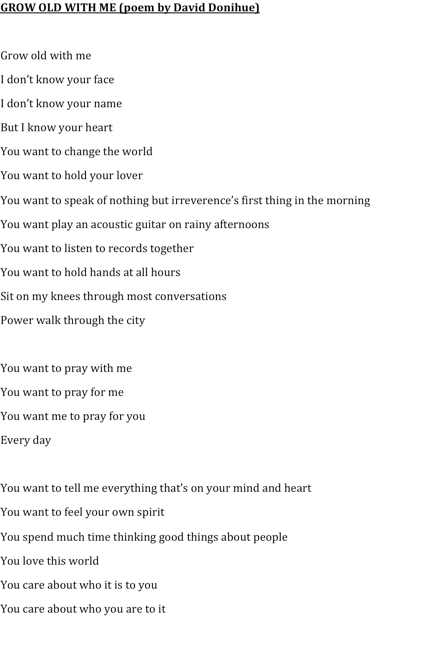 GROW OLD WITH ME (poem by David Donihue)

Grow old with me
I don't know your face
I don't know your name
But I know your heart
You want to change the world
You want to hold your lover
You want to speak of nothing but irreverence's first thing in the morning
You want play an acoustic guitar on rainy afternoons
You want to listen to records together
You want to hold hands at all hours
Sit on my knees through most conversations
Power walk through the city

You want to pray with me
You want to pray for me
You want me to pray for you
Every day

You want to tell me everything that's on your mind and heart
You want to feel your own spirit
You spend much time thinking good things about people
You love this world
You care about who it is to you
You care about who you are to it